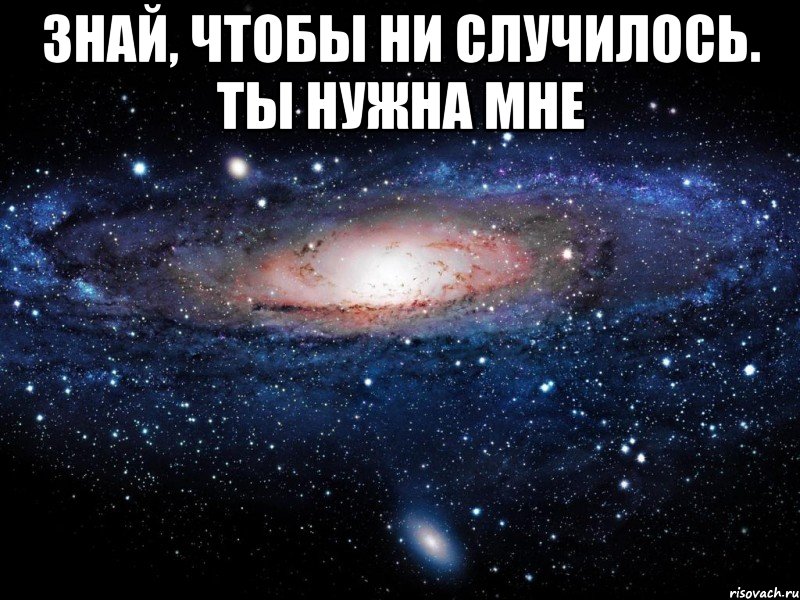 ЗНАЙ, ЧТОБЫ НИ СЛУЧИЛОСЬ. ТЫ НУЖНА МНЕ

risovach.ru